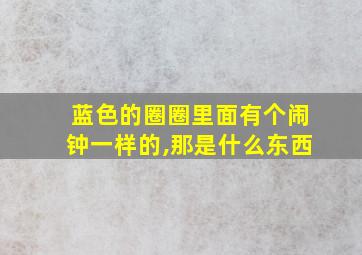 蓝色的圈圈里面有个闹钟一样的,那是什么东西